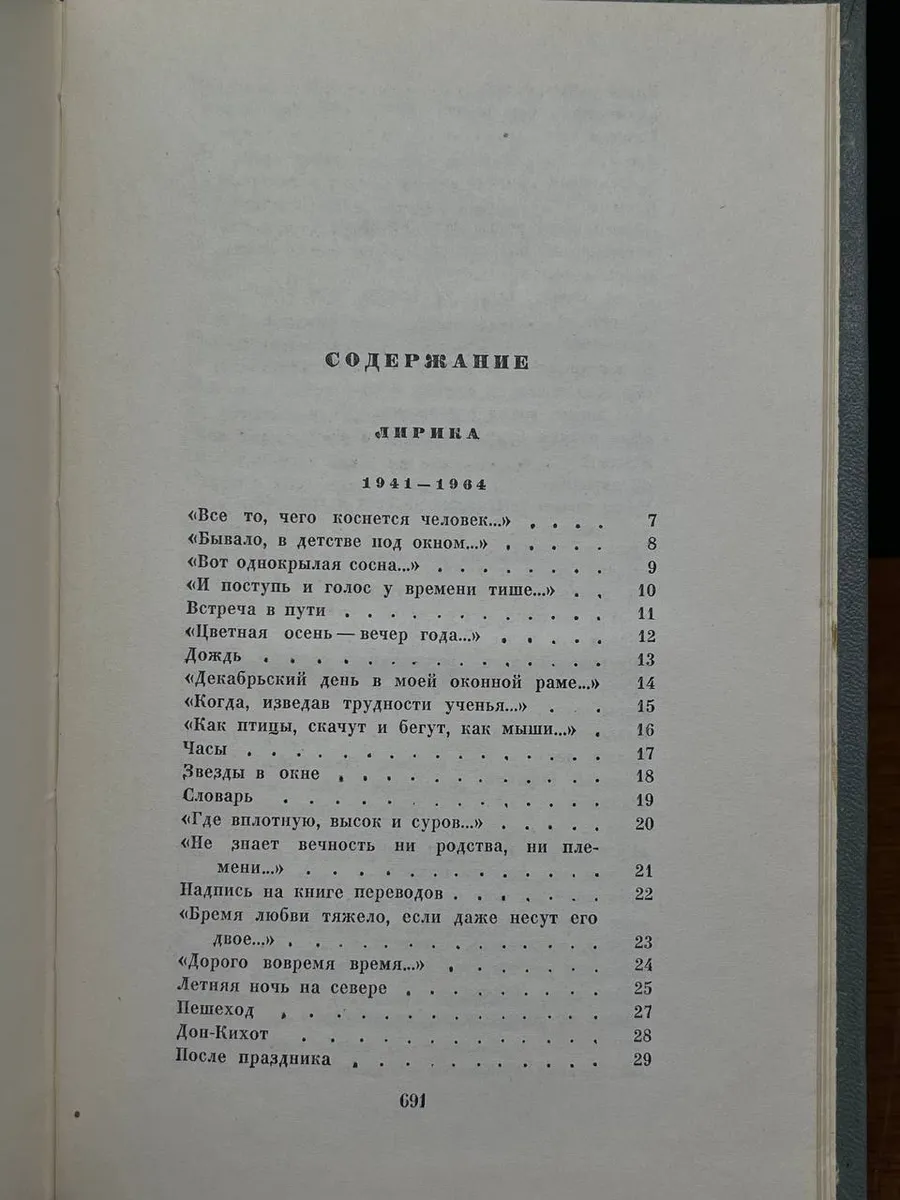 СОДЕРЖАНИЕ

ЛИРИКА

1941—1964

«Все то, чего коснется человек...» 7
«Бывало, в детстве под окном...» 8
«Вот однокрылая сосна...» 9
«И поступь и голос у времени тише...» 10
Встреча в пути 11
«Цветная осень — вечер года...» 12
Дождь 13
«Декабрьский день в моей оконной раме...» 14
«Когда, изведав трудности ученья...» 15
«Как птицы, скачут и бегут, как мыши...» 16
Часы 17
Звезды в окне 18
Словарь 19
«Где вплотную, высок и суров...» 20
«Не знает вечность ни родства, ни племени...» 21
Надпись на книге переводов 22
«Бремя любви тяжело, если даже несут его двое...» 23
«Дорого вовремя время...» 24
Летняя ночь на севере 25
Пешеход 27
Дон-Кихот 28
После праздника 29

691